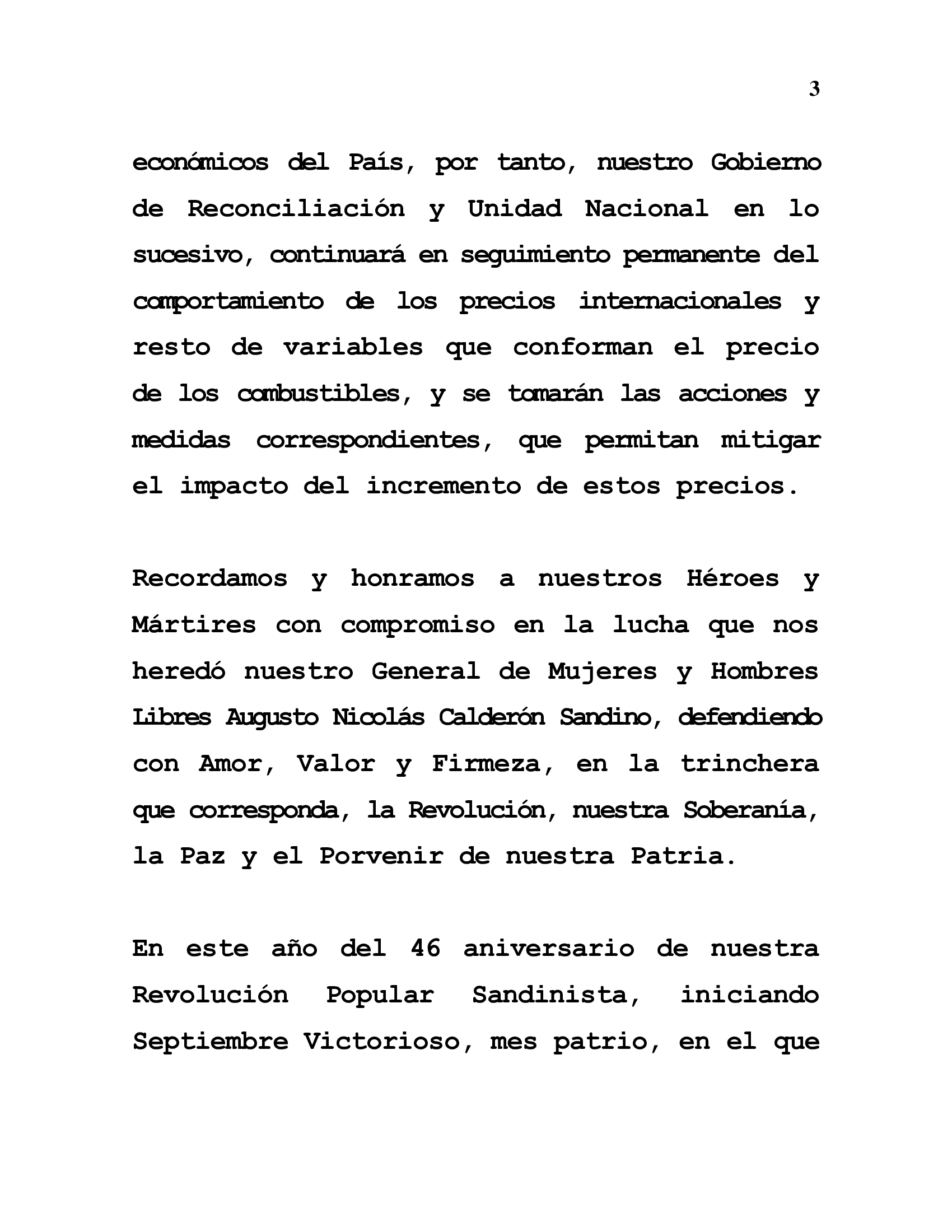 3

económicos del País, por tanto, nuestro Gobierno de Reconciliación y Unidad Nacional en lo sucesivo, continuará en seguimiento permanente del comportamiento de los precios internacionales y resto de variables que conforman el precio de los combustibles, y se tomarán las acciones y medidas correspondientes, que permitan mitigar el impacto del incremento de estos precios.

Recordamos y honramos a nuestros Héroes y Mártires con compromiso en la lucha que nos heredó nuestro General de Mujeres y Hombres Libres Augusto Nicolás Calderón Sandino, defendiendo con Amor, Valor y Firmeza, en la trinchera que corresponda, la Revolución, nuestra Soberanía, la Paz y el Porvenir de nuestra Patria.

En este año del 46 aniversario de nuestra Revolución Popular Sandinista, iniciando Septiembre Victorioso, mes patrio, en el que